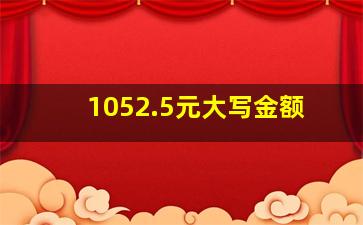 1052.5元大写金额